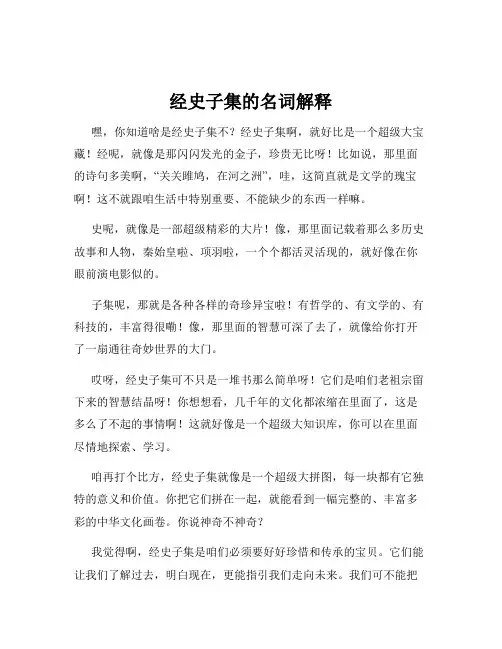 经史子集的名词解释

嘿，你知道啥是经史子集不？经史子集啊，就好比是一个超级大宝藏！经呢，就像是那闪闪发光的金子，珍贵无比呀！比如说，那里面的诗句多美啊，“关关雎鸠，在河之洲”，哇，这简直就是文学的瑰宝啊！这不就跟咱生活中特别重要、不能缺少的东西一样嘛。

史呢，就像是一部超级精彩的大片！像，那里面记载着那么多历史故事和人物，秦始皇啦、项羽啦，一个个都活灵活现的，就好像在你眼前演电影似的。

子集呢，那就是各种各样的奇珍异宝啦！有哲学的、有文学的、有科技的，丰富得很嘞！像，那里面的智慧可深了去了，就像给你打开了一扇通往奇妙世界的大门。

哎呀，经史子集可不只是一堆书那么简单呀！它们是咱们老祖宗留下来的智慧结晶呀！你想想看，几千年的文化都浓缩在里面了，这是多么了不起的事情啊！这就好像是一个超级大知识库，你可以在里面尽情地探索、学习。

咱再打个比方，经史子集就像是一个超级大拼图，每一块都有它独特的意义和价值。你把它们拼在一起，就能看到一幅完整的、丰富多彩的中华文化画卷。你说神奇不神奇？

我觉得啊，经史子集是咱们必须要好好珍惜和传承的宝贝。它们能让我们了解过去，明白现在，更能指引我们走向未来。我们可不能把